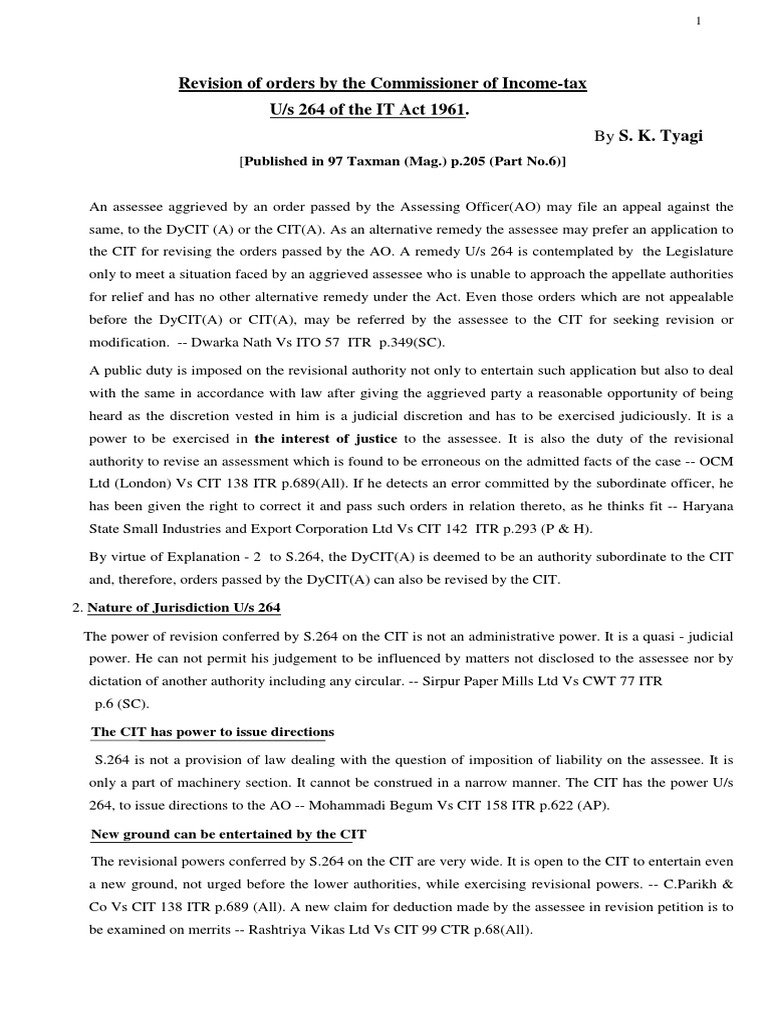 1

Revision of orders by the Commissioner of Income-tax
U/s 264 of the IT Act 1961.

By S. K. Tyagi

[Published in 97 Taxman (Mag.) p.205 (Part No.6)]

An assessee aggrieved by an order passed by the Assessing Officer(AO) may file an appeal against the same, to the DyCIT (A) or the CIT(A). As an alternative remedy the assessee may prefer an application to the CIT for revising the orders passed by the AO. A remedy U/s 264 is contemplated by the Legislature only to meet a situation faced by an aggrieved assessee who is unable to approach the appellate authorities for relief and has no other alternative remedy under the Act. Even those orders which are not appealable before the DyCIT(A) or CIT(A), may be referred by the assessee to the CIT for seeking revision or modification. -- Dwarka Nath Vs ITO 57 ITR p.349(SC).

A public duty is imposed on the revisional authority not only to entertain such application but also to deal with the same in accordance with law after giving the aggrieved party a reasonable opportunity of being heard as the discretion vested in him is a judicial discretion and has to be exercised judiciously. It is a power to be exercised in the interest of justice to the assessee. It is also the duty of the revisional authority to revise an assessment which is found to be erroneous on the admitted facts of the case -- OCM Ltd (London) Vs CIT 138 ITR p.689(All). If he detects an error committed by the subordinate officer, he has been given the right to correct it and pass such orders in relation thereto, as he thinks fit -- Haryana State Small Industries and Export Corporation Ltd Vs CIT 142 ITR p.293 (P & H).

By virtue of Explanation - 2 to S.264, the DyCIT(A) is deemed to be an authority subordinate to the CIT and, therefore, orders passed by the DyCIT(A) can also be revised by the CIT.

2. Nature of Jurisdiction U/s 264

The power of revision conferred by S.264 on the CIT is not an administrative power. It is a quasi - judicial power. He can not permit his judgement to be influenced by matters not disclosed to the assessee nor by dictation of another authority including any circular. -- Sirpur Paper Mills Ltd Vs CWT 77 ITR p.6 (SC).

The CIT has power to issue directions

S.264 is not a provision of law dealing with the question of imposition of liability on the assessee. It is only a part of machinery section. It cannot be construed in a narrow manner. The CIT has the power U/s 264, to issue directions to the AO -- Mohammadi Begum Vs CIT 158 ITR p.622 (AP).

New ground can be entertained by the CIT

The revisional powers conferred by S.264 on the CIT are very wide. It is open to the CIT to entertain even a new ground, not urged before the lower authorities, while exercising revisional powers. -- C.Parikh & Co Vs CIT 138 ITR p.689 (All). A new claim for deduction made by the assessee in revision petition is to be examined on merrits -- Rashtriya Vikas Ltd Vs CIT 99 CTR p.68(All).